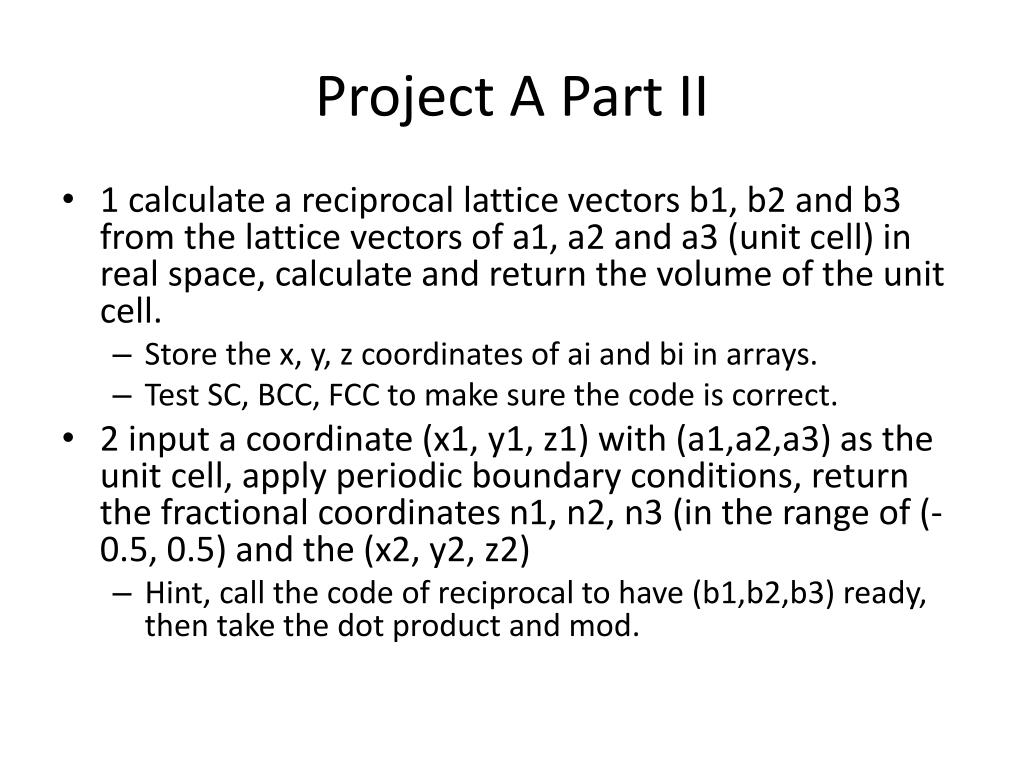 Project A Part II

• 1 calculate a reciprocal lattice vectors b1, b2 and b3 from the lattice vectors of a1, a2 and a3 (unit cell) in real space, calculate and return the volume of the unit cell.
  – Store the x, y, z coordinates of ai and bi in arrays.
  – Test SC, BCC, FCC to make sure the code is correct.
• 2 input a coordinate (x1, y1, z1) with (a1,a2,a3) as the unit cell, apply periodic boundary conditions, return the fractional coordinates n1, n2, n3 (in the range of (-0.5, 0.5) and the (x2, y2, z2)
  – Hint, call the code of reciprocal to have (b1,b2,b3) ready, then take the dot product and mod.